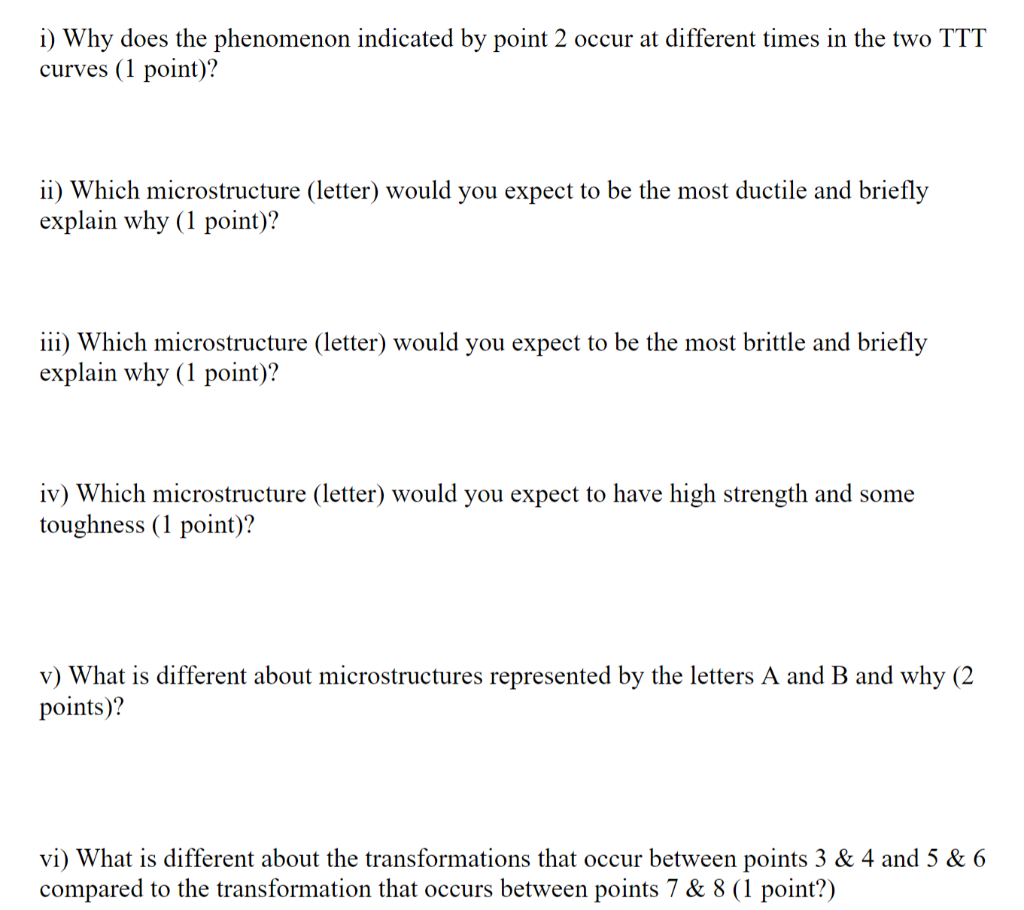 i) Why does the phenomenon indicated by point 2 occur at different times in the two TTT curves (1 point)?

ii) Which microstructure (letter) would you expect to be the most ductile and briefly explain why (1 point)?

iii) Which microstructure (letter) would you expect to be the most brittle and briefly explain why (1 point)?

iv) Which microstructure (letter) would you expect to have high strength and some toughness (1 point)?

v) What is different about microstructures represented by the letters A and B and why (2 points)?

vi) What is different about the transformations that occur between points 3 & 4 and 5 & 6 compared to the transformation that occurs between points 7 & 8 (1 point?)